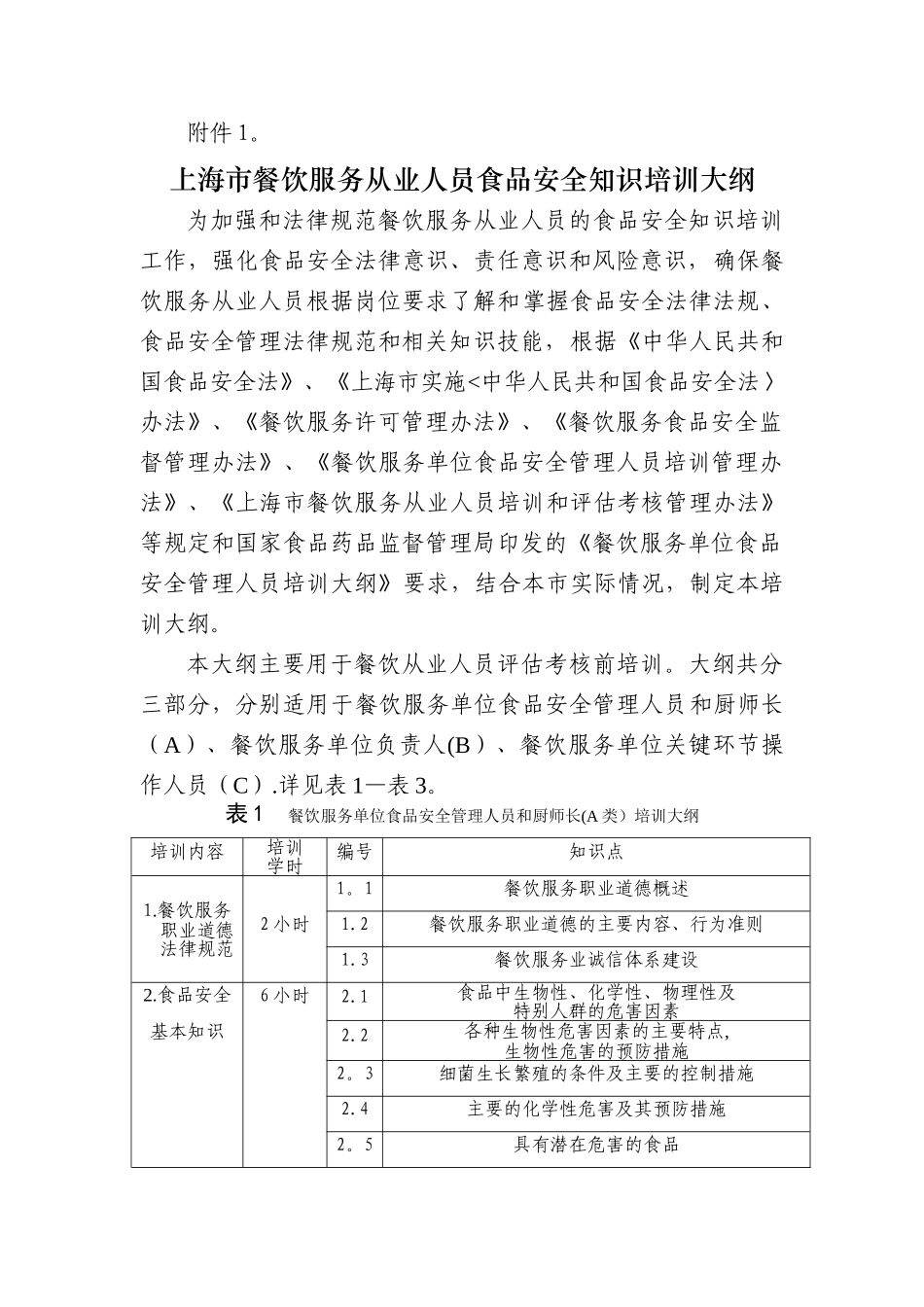 附件 1。

上海市餐饮服务从业人员食品安全知识培训大纲

为加强和法律规范餐饮服务从业人员的食品安全知识培训工作，强化食品安全法律意识、责任意识和风险意识，确保餐饮服务从业人员根据岗位要求了解和掌握食品安全法律法规、食品安全管理法律规范和相关知识技能，根据《中华人民共和国食品安全法》、《上海市实施<中华人民共和国食品安全法〉办法》、《餐饮服务许可管理办法》、《餐饮服务食品安全监督管理办法》、《餐饮服务单位食品安全管理人员培训管理办法》、《上海市餐饮服务从业人员培训和评估考核管理办法》等规定和国家食品药品监督管理局印发的《餐饮服务单位食品安全管理人员培训大纲》要求，结合本市实际情况，制定本培训大纲。

本大纲主要用于餐饮从业人员评估考核前培训。大纲共分三部分，分别适用于餐饮服务单位食品安全管理人员和厨师长（A）、餐饮服务单位负责人(B）、餐饮服务单位关键环节操作人员（C）.详见表 1—表 3。

表 1　餐饮服务单位食品安全管理人员和厨师长(A 类）培训大纲

| 培训内容 | 培训学时 | 编号 | 知识点 |
|---|---|---|---|
| 1.餐饮服务职业道德法律规范 | 2 小时 | 1。1 | 餐饮服务职业道德概述 |
| | | 1.2 | 餐饮服务职业道德的主要内容、行为准则 |
| | | 1.3 | 餐饮服务业诚信体系建设 |
| 2.食品安全基本知识 | 6 小时 | 2.1 | 食品中生物性、化学性、物理性及特别人群的危害因素 |
| | | 2.2 | 各种生物性危害因素的主要特点，生物性危害的预防措施 |
| | | 2。3 | 细菌生长繁殖的条件及主要的控制措施 |
| | | 2.4 | 主要的化学性危害及其预防措施 |
| | | 2。5 | 具有潜在危害的食品 |